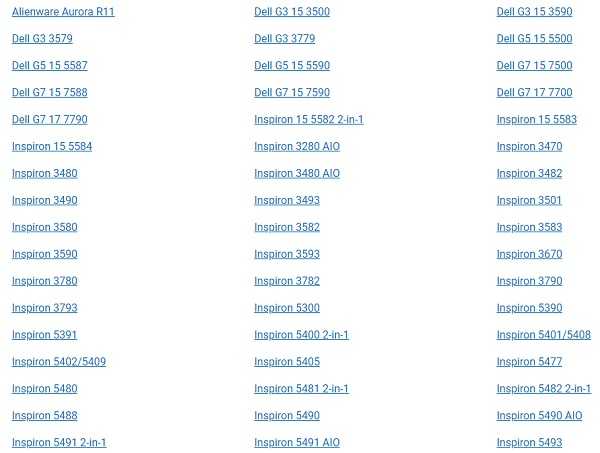 Alienware Aurora R11
Dell G3 3579
Dell G5 15 5587
Dell G7 15 7588
Dell G7 17 7790
Inspiron 15 5584
Inspiron 3480
Inspiron 3490
Inspiron 3580
Inspiron 3590
Inspiron 3780
Inspiron 3793
Inspiron 5391
Inspiron 5402/5409
Inspiron 5480
Inspiron 5488
Inspiron 5491 2-in-1

Dell G3 15 3500
Dell G3 3779
Dell G5 15 5590
Dell G7 15 7590
Inspiron 15 5582 2-in-1
Inspiron 3280 AIO
Inspiron 3480 AIO
Inspiron 3493
Inspiron 3582
Inspiron 3593
Inspiron 3782
Inspiron 5300
Inspiron 5400 2-in-1
Inspiron 5405
Inspiron 5481 2-in-1
Inspiron 5490
Inspiron 5491 AIO

Dell G3 15 3590
Dell G5 15 5500
Dell G7 15 7500
Dell G7 17 7700
Inspiron 15 5583
Inspiron 3470
Inspiron 3482
Inspiron 3501
Inspiron 3583
Inspiron 3670
Inspiron 3790
Inspiron 5390
Inspiron 5401/5408
Inspiron 5477
Inspiron 5482 2-in-1
Inspiron 5490 AIO
Inspiron 5493